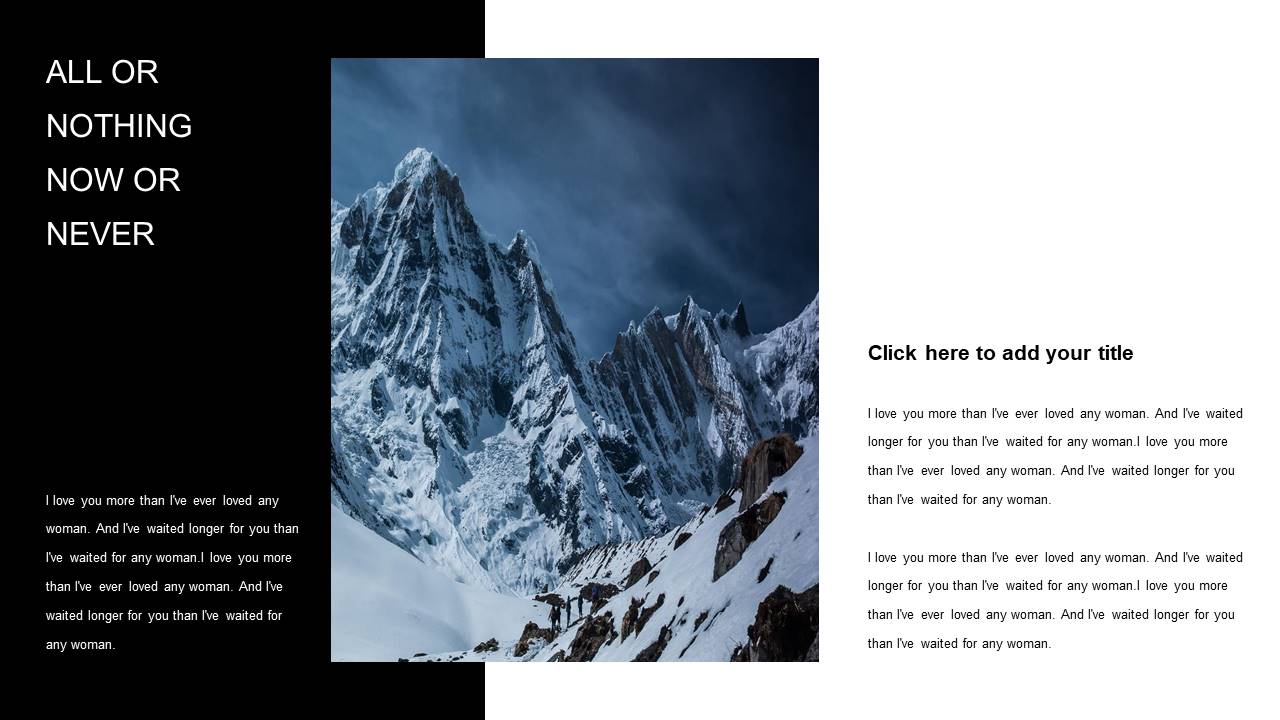 ALL OR NOTHING NOW OR NEVER

I love you more than I've ever loved any woman. And I've waited longer for you than I've waited for any woman.I love you more than I've ever loved any woman. And I've waited longer for you than I've waited for any woman.

Click here to add your title

I love you more than I've ever loved any woman. And I've waited longer for you than I've waited for any woman.I love you more than I've ever loved any woman. And I've waited longer for you than I've waited for any woman.

I love you more than I've ever loved any woman. And I've waited longer for you than I've waited for any woman.I love you more than I've ever loved any woman. And I've waited longer for you than I've waited for any woman.